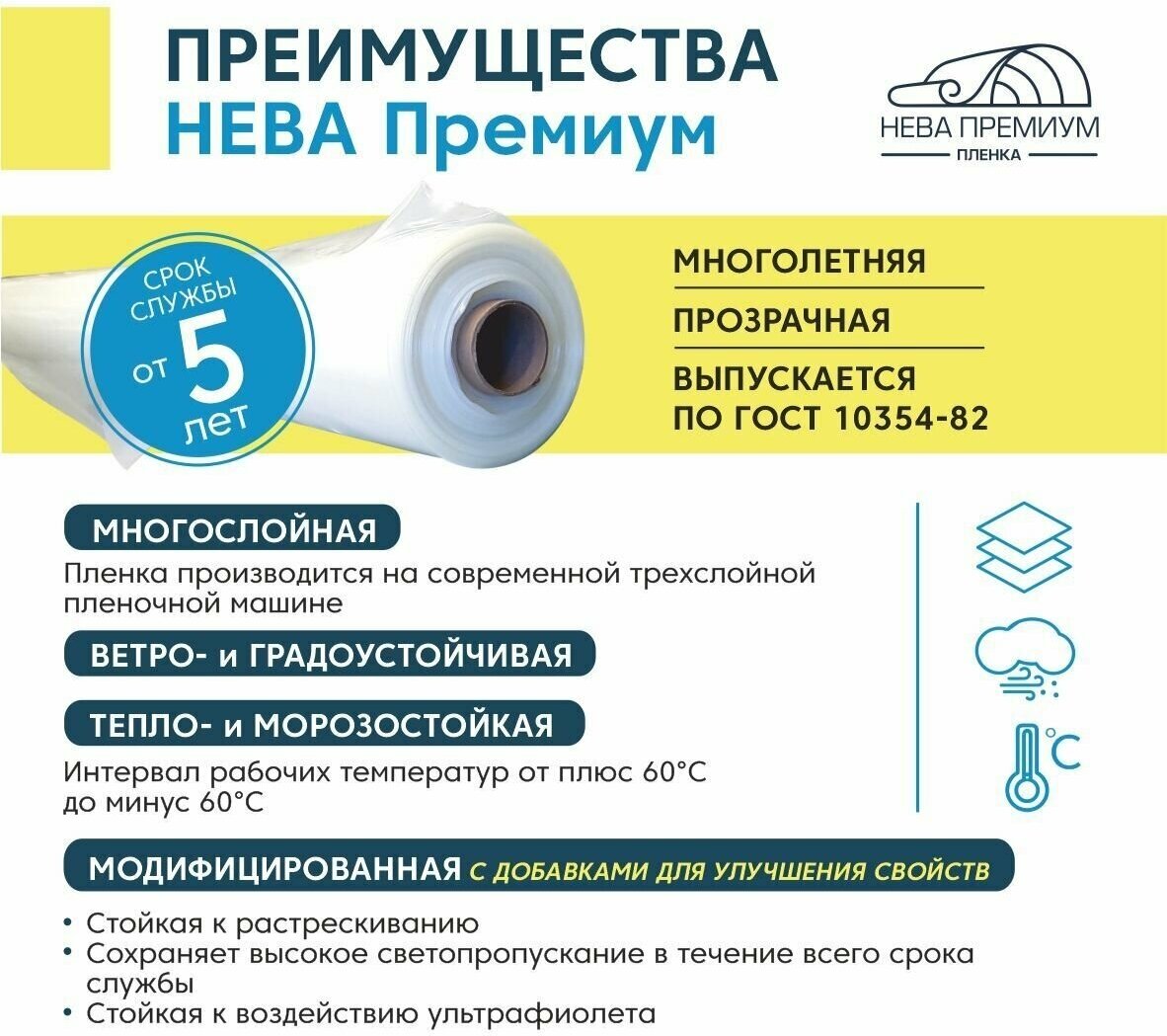 ПРЕИМУЩЕСТВА
НЕВА Премиум

НЕВА ПРЕМИУМ
ПЛЕНКА

СРОК СЛУЖБЫ от 5 лет

МНОГОЛЕТНЯЯ

ПРОЗРАЧНАЯ

ВЫПУСКАЕТСЯ ПО ГОСТ 10354-82

МНОГОСЛОЙНАЯ

Пленка производится на современной трехслойной пленочной машине

ВЕТРО- и ГРАДОУСТОЙЧИВАЯ

ТЕПЛО- и МОРОЗОСТОЙКАЯ

Интервал рабочих температур от плюс 60°С до минус 60°С

°C

МОДИФИЦИРОВАННАЯ С ДОБАВКАМИ ДЛЯ УЛУЧШЕНИЯ СВОЙСТВ

• Стойкая к растрескиванию
• Сохраняет высокое светопропускание в течение всего срока службы
• Стойкая к воздействию ультрафиолета